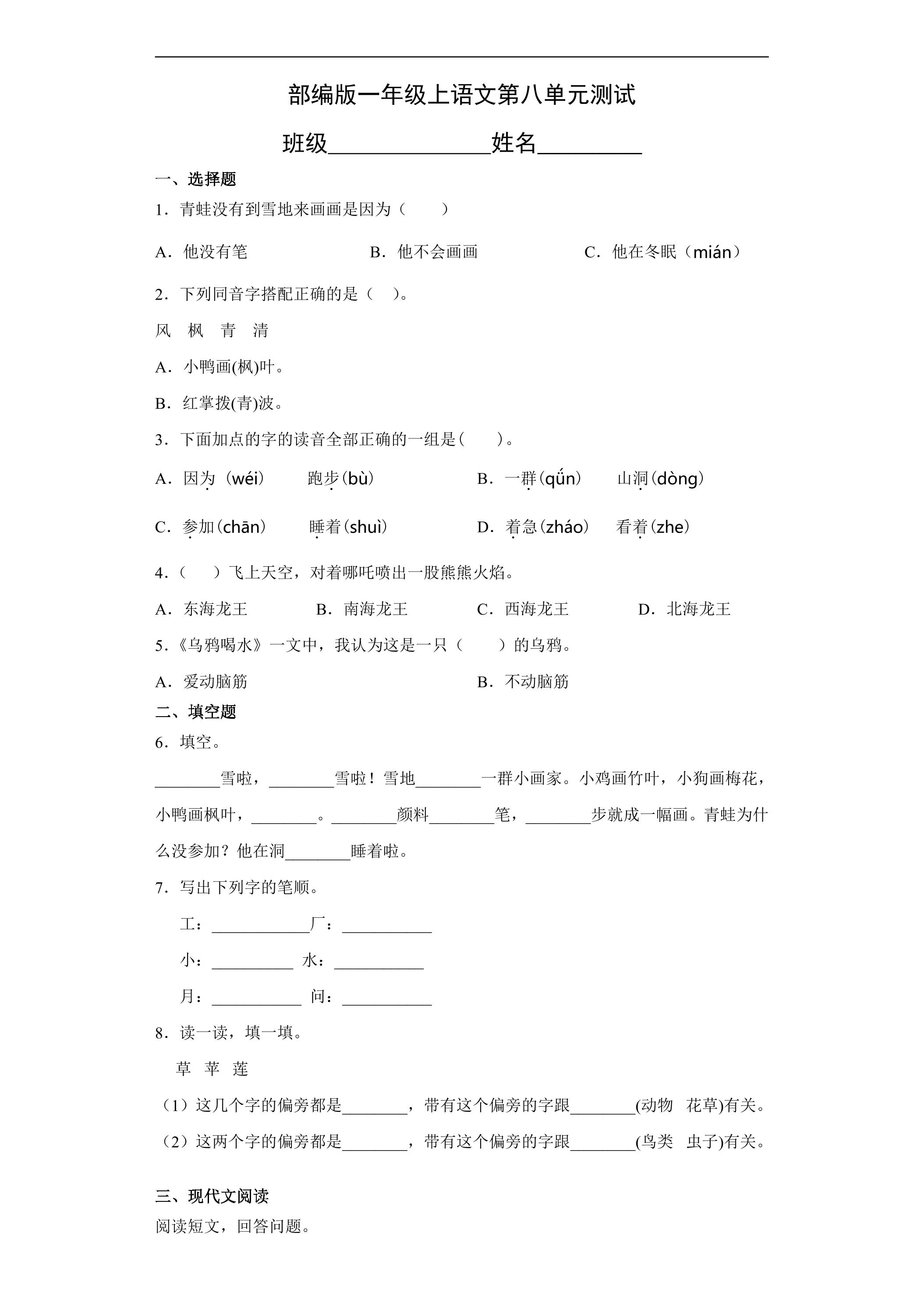 部编版一年级上语文第八单元测试

班级____姓名____

一、选择题

1．青蛙没有到雪地来画画是因为（　　）

A．他没有笔　B．他不会画画　C．他在冬眠（mián）

2．下列同音字搭配正确的是（　）。

风　枫　青　清

A．小鸭画(枫)叶。

B．红掌拨(青)波。

3．下面加点的字的读音全部正确的一组是(　　)。

A．因为（wéi）　跑步(bù)　B．一群(qǘn)　山洞(dòng)

C．参加(chān)　睡着(shuì)　D．着急(zháo)　看着(zhe)

4．(　　)飞上天空，对着哪吒喷出一股熊熊火焰。

A．东海龙王　B．南海龙王　C．西海龙王　D．北海龙王

5．《乌鸦喝水》一文中，我认为这是一只（　　）的乌鸦。

A．爱动脑筋　B．不动脑筋

二、填空题

6．填空。

____雪啦，____雪啦！雪地____一群小画家。小鸡画竹叶，小狗画梅花，小鸭画枫叶，____。____颜料____笔，____步就成一幅画。青蛙为什么没参加？他在洞____睡着啦。

7．写出下列字的笔顺。

工：____厂：____

小：____ 水：____

月：____ 问：____

8．读一读，填一填。

草　苹　莲

（1）这几个字的偏旁都是____，带有这个偏旁的字跟____(动物　花草)有关。

（2）这两个字的偏旁都是____，带有这个偏旁的字跟____(鸟类　虫子)有关。

三、现代文阅读

阅读短文，回答问题。